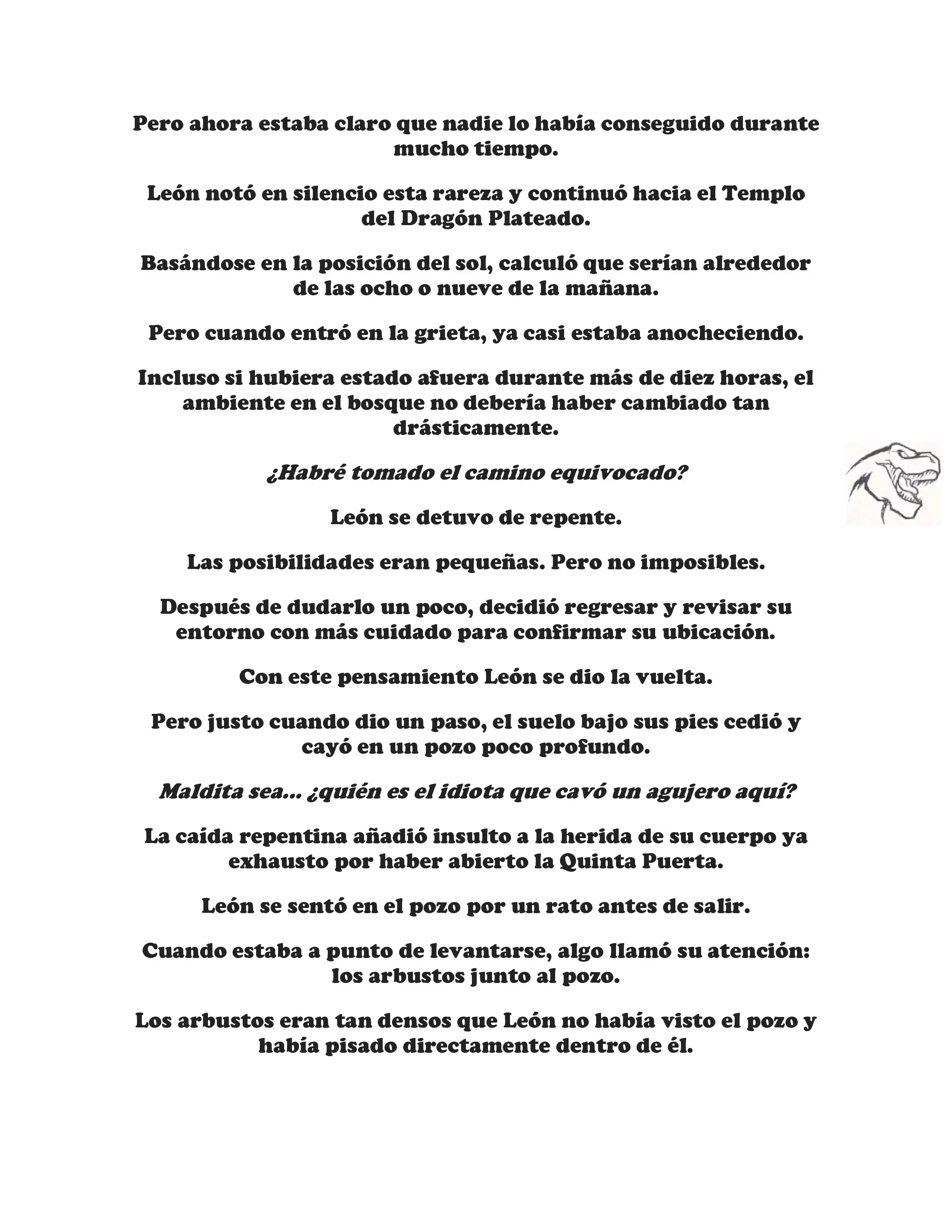 Pero ahora estaba claro que nadie lo había conseguido durante mucho tiempo.

León notó en silencio esta rareza y continuó hacia el Templo del Dragón Plateado.

Basándose en la posición del sol, calculó que serían alrededor de las ocho o nueve de la mañana.

Pero cuando entró en la grieta, ya casi estaba anocheciendo.

Incluso si hubiera estado afuera durante más de diez horas, el ambiente en el bosque no debería haber cambiado tan drásticamente.

¿Habré tomado el camino equivocado?

León se detuvo de repente.

Las posibilidades eran pequeñas. Pero no imposibles.

Después de dudarlo un poco, decidió regresar y revisar su entorno con más cuidado para confirmar su ubicación.

Con este pensamiento León se dio la vuelta.

Pero justo cuando dio un paso, el suelo bajo sus pies cedió y cayó en un pozo poco profundo.

Maldita sea... ¿quién es el idiota que cavó un agujero aquí?

La caída repentina añadió insulto a la herida de su cuerpo ya exhausto por haber abierto la Quinta Puerta.

León se sentó en el pozo por un rato antes de salir.

Cuando estaba a punto de levantarse, algo llamó su atención: los arbustos junto al pozo.

Los arbustos eran tan densos que León no había visto el pozo y había pisado directamente dentro de él.